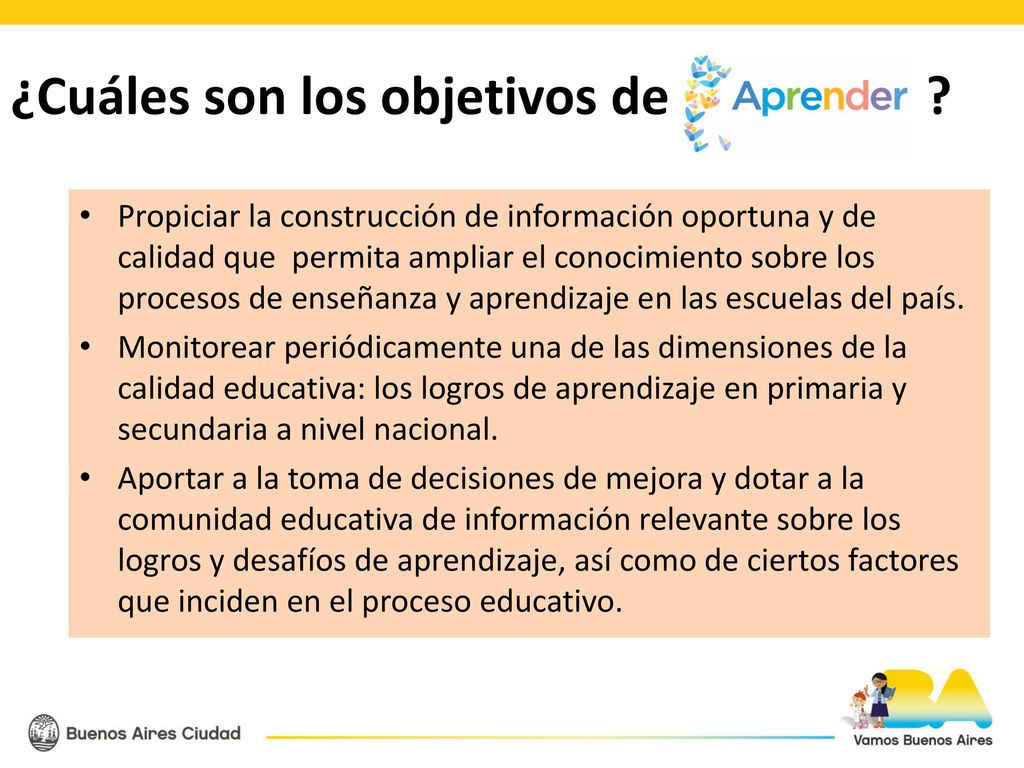 ¿Cuáles son los objetivos de Aprender ?

• Propiciar la construcción de información oportuna y de calidad que permita ampliar el conocimiento sobre los procesos de enseñanza y aprendizaje en las escuelas del país.
• Monitorear periódicamente una de las dimensiones de la calidad educativa: los logros de aprendizaje en primaria y secundaria a nivel nacional.
• Aportar a la toma de decisiones de mejora y dotar a la comunidad educativa de información relevante sobre los logros y desafíos de aprendizaje, así como de ciertos factores que inciden en el proceso educativo.

Buenos Aires Ciudad

BA
Vamos Buenos Aires